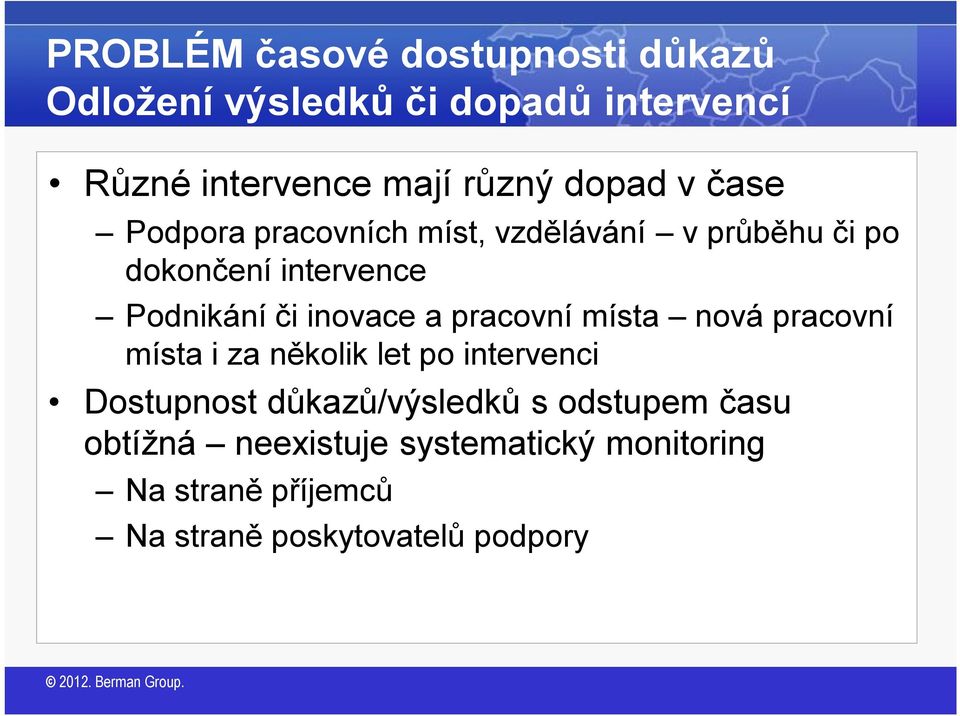 PROBLÉM časové dostupnosti důkazů
Odložení výsledků či dopadů intervencí

• Různé intervence mají různý dopad v čase
– Podpora pracovních míst, vzdělávání – v průběhu či po dokončení intervence
– Podnikání či inovace a pracovní místa – nová pracovní místa i za několik let po intervenci
• Dostupnost důkazů/výsledků s odstupem času obtížná – neexistuje systematický monitoring
– Na straně příjemců
– Na straně poskytovatelů podpory

© 2012. Berman Group.